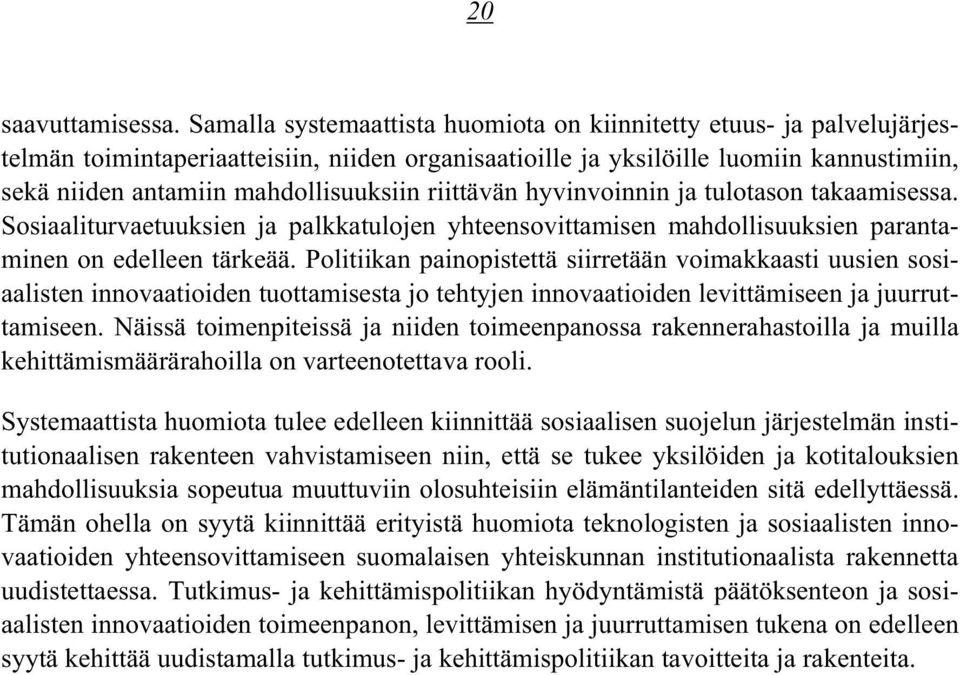 20

saavuttamisessa. Samalla systemaattista huomiota on kiinnitetty etuus- ja palvelujärjestelmän toimintaperiaatteisiin, niiden organisaatioille ja yksilöille luomiin kannustimiin, sekä niiden antamiin mahdollisuuksiin riittävän hyvinvoinnin ja tulotason takaamisessa. Sosiaaliturvaetuuksien ja palkkatulojen yhteensovittamisen mahdollisuuksien parantaminen on edelleen tärkeää. Politiikan painopistettä siirretään voimakkaasti uusien sosiaalisten innovaatioiden tuottamisesta jo tehtyjen innovaatioiden levittämiseen ja juurruttamiseen. Näissä toimenpiteissä ja niiden toimeenpanossa rakennerahastoilla ja muilla kehittämismäärärahoilla on varteenotettava rooli.

Systemaattista huomiota tulee edelleen kiinnittää sosiaalisen suojelun järjestelmän institutionaalisen rakenteen vahvistamiseen niin, että se tukee yksilöiden ja kotitalouksien mahdollisuuksia sopeutua muuttuviin olosuhteisiin elämäntilanteiden sitä edellyttäessä. Tämän ohella on syytä kiinnittää erityistä huomiota teknologisten ja sosiaalisten innovaatioiden yhteensovittamiseen suomalaisen yhteiskunnan institutionaalista rakennetta uudistettaessa. Tutkimus- ja kehittämispolitiikan hyödyntämistä päätöksenteon ja sosiaalisten innovaatioiden toimeenpanon, levittämisen ja juurruttamisen tukena on edelleen syytä kehittää uudistamalla tutkimus- ja kehittämispolitiikan tavoitteita ja rakenteita.